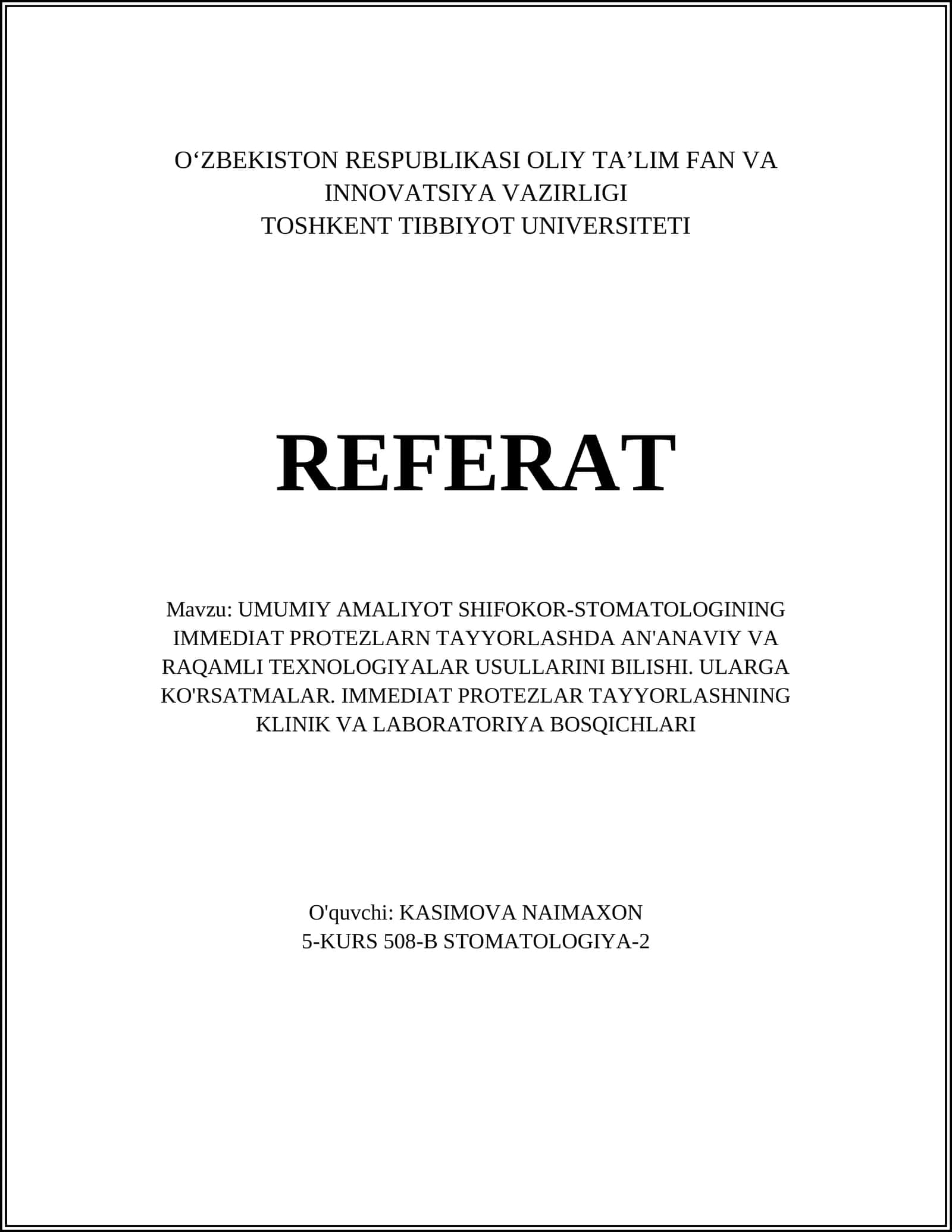 O'ZBEKISTON RESPUBLIKASI OLIY TA'LIM FAN VA INNOVATSIYA VAZIRLIGI
TOSHKENT TIBBIYOT UNIVERSITETI

REFERAT

Mavzu: UMUMIY AMALIYOT SHIFOKOR-STOMATOLOGINING IMMEDIAT PROTEZLARN TAYYORLASHDA AN'ANAVIY VA RAQAMLI TEXNOLOGIYALAR USULLARINI BILISHI. ULARGA KO'RSATMALAR. IMMEDIAT PROTEZLAR TAYYORLASHNING KLINIK VA LABORATORIYA BOSQICHLARI

O'quvchi: KASIMOVA NAIMAXON
5-KURS 508-B STOMATOLOGIYA-2